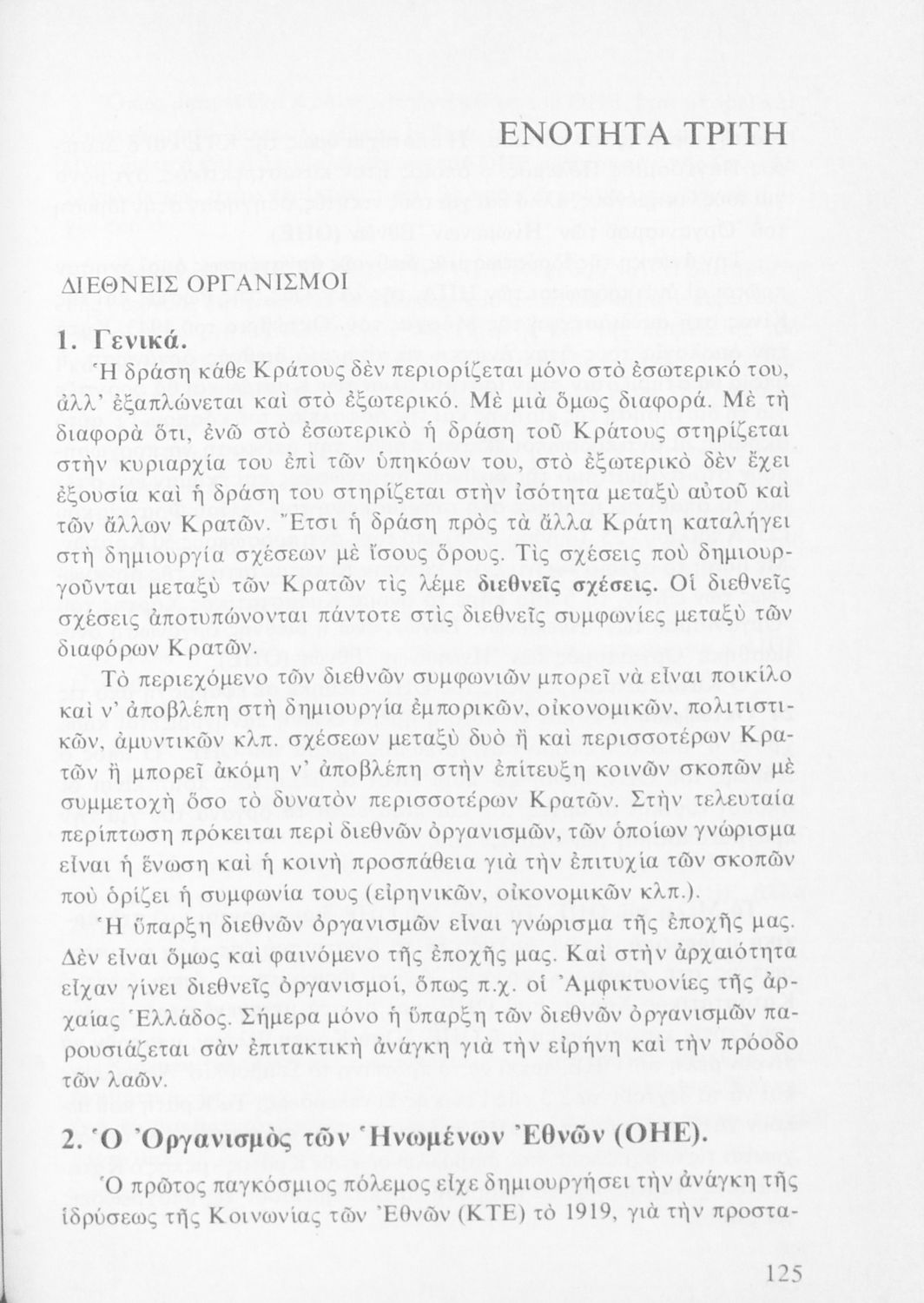 ΕΝΟΤΗΤΑ ΤΡΙΤΗ

ΔΙΕΘΝΕΙΣ ΟΡΓΑΝΙΣΜΟΙ

1. Γενικά.

Ἡ δράση κάθε Κράτους δὲν περιορίζεται μόνο στὸ ἐσωτερικό του, ἀλλ' ἐξαπλώνεται καὶ στὸ ἐξωτερικό. Μὲ μιὰ ὅμως διαφορά. Μὲ τὴ διαφορὰ ὅτι, ἐνῶ στὸ ἐσωτερικὸ ἡ δράση τοῦ Κράτους στηρίζεται στὴν κυριαρχία του ἐπὶ τῶν ὑπηκόων του, στὸ ἐξωτερικὸ δὲν ἔχει ἐξουσία καὶ ἡ δράση του στηρίζεται στὴν ἰσότητα μεταξὺ αὐτοῦ καὶ τῶν ἄλλων Κρατῶν. Ἔτσι ἡ δράση πρὸς τὰ ἄλλα Κράτη καταλήγει στὴ δημιουργία σχέσεων μὲ ἴσους ὅρους. Τὶς σχέσεις ποὺ δημιουργοῦνται μεταξὺ τῶν Κρατῶν τὶς λέμε διεθνεῖς σχέσεις. Οἱ διεθνεῖς σχέσεις ἀποτυπώνονται πάντοτε στὶς διεθνεῖς συμφωνίες μεταξὺ τῶν διαφόρων Κρατῶν.

Τὸ περιεχόμενο τῶν διεθνῶν συμφωνιῶν μπορεῖ νὰ εἶναι ποικίλο καὶ ν' ἀποβλέπη στὴ δημιουργία ἐμπορικῶν, οἰκονομικῶν, πολιτιστικῶν, ἀμυντικῶν κλπ. σχέσεων μεταξὺ δυὸ ἢ καὶ περισσοτέρων Κρατῶν ἢ μπορεῖ ἀκόμη ν' ἀποβλέπη στὴν ἐπίτευξη κοινῶν σκοπῶν μὲ συμμετοχὴ ὅσο τὸ δυνατὸν περισσοτέρων Κρατῶν. Στὴν τελευταία περίπτωση πρόκειται περὶ διεθνῶν ὀργανισμῶν, τῶν ὁποίων γνώρισμα εἶναι ἡ ἕνωση καὶ ἡ κοινὴ προσπάθεια γιὰ τὴν ἐπιτυχία τῶν σκοπῶν ποὺ ὁρίζει ἡ συμφωνία τους (εἰρηνικῶν, οἰκονομικῶν κλπ.).

Ἡ ὕπαρξη διεθνῶν ὀργανισμῶν εἶναι γνώρισμα τῆς ἐποχῆς μας. Δὲν εἶναι ὅμως καὶ φαινόμενο τῆς ἐποχῆς μας. Καὶ στὴν ἀρχαιότητα εἶχαν γίνει διεθνεῖς ὀργανισμοί, ὅπως π.χ. οἱ Ἀμφικτυονίες τῆς ἀρχαίας Ἑλλάδος. Σήμερα μόνο ἡ ὕπαρξη τῶν διεθνῶν ὀργανισμῶν παρουσιάζεται σὰν ἐπιτακτικὴ ἀνάγκη γιὰ τὴν εἰρήνη καὶ τὴν πρόοδο τῶν λαῶν.

2. Ὁ Ὀργανισμὸς τῶν Ἡνωμένων Ἐθνῶν (ΟΗΕ).

Ὁ πρῶτος παγκόσμιος πόλεμος εἶχε δημιουργήσει τὴν ἀνάγκη τῆς ἱδρύσεως τῆς Κοινωνίας τῶν Ἐθνῶν (ΚΤΕ) τὸ 1919, γιὰ τὴν προστα-

125